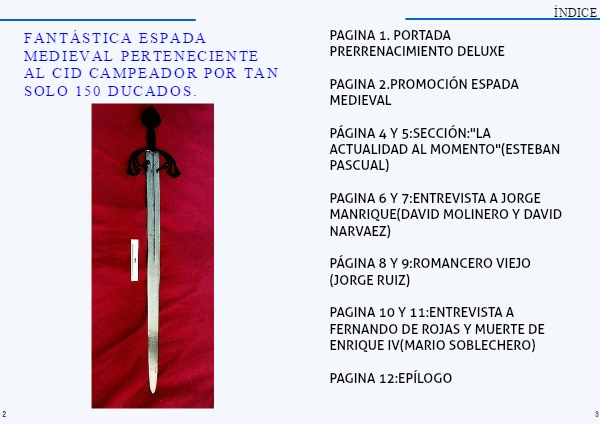 FANTÁSTICA ESPADA MEDIEVAL PERTENECIENTE AL CID CAMPEADOR POR TAN SOLO 150 DUCADOS.

2

ÍNDICE

PAGINA 1. PORTADA PRERRENACIMIENTO DELUXE

PAGINA 2.PROMOCIÓN ESPADA MEDIEVAL

PÁGINA 4 Y 5:SECCIÓN:"LA ACTUALIDAD AL MOMENTO"(ESTEBAN PASCUAL)

PAGINA 6 Y 7:ENTREVISTA A JORGE MANRIQUE(DAVID MOLINERO Y DAVID NARVAEZ)

PÁGINA 8 Y 9:ROMANCERO VIEJO (JORGE RUIZ)

PAGINA 10 Y 11:ENTREVISTA A FERNANDO DE ROJAS Y MUERTE DE ENRIQUE IV(MARIO SOBLECHERO)

PAGINA 12:EPÍLOGO

3